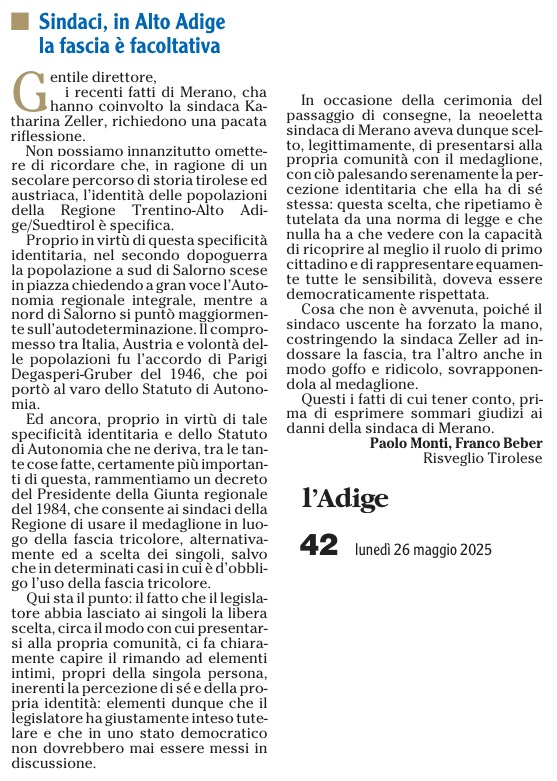 Sindaci, in Alto Adige la fascia è facoltativa

Gentile direttore,
i recenti fatti di Merano, cha hanno coinvolto la sindaca Katharina Zeller, richiedono una pacata riflessione.

Non possiamo innanzitutto omettere di ricordare che, in ragione di un secolare percorso di storia tirolese ed austriaca, l'identità delle popolazioni della Regione Trentino-Alto Adige/Suedtirol è specifica.

Proprio in virtù di questa specificità identitaria, nel secondo dopoguerra la popolazione a sud di Salorno scese in piazza chiedendo a gran voce l'Autonomia regionale integrale, mentre a nord di Salorno si puntò maggiormente sull'autodeterminazione. Il compromesso tra Italia, Austria e volontà delle popolazioni fu l'accordo di Parigi Degasperi-Gruber del 1946, che poi portò al varo dello Statuto di Autonomia.

Ed ancora, proprio in virtù di tale specificità identitaria e dello Statuto di Autonomia che ne deriva, tra le tante cose fatte, certamente più importanti di questa, rammentiamo un decreto del Presidente della Giunta regionale del 1984, che consente ai sindaci della Regione di usare il medaglione in luogo della fascia tricolore, alternativamente ed a scelta dei singoli, salvo che in determinati casi in cui è d'obbligo l'uso della fascia tricolore.

Qui sta il punto: il fatto che il legislatore abbia lasciato ai singoli la libera scelta, circa il modo con cui presentarsi alla propria comunità, ci fa chiaramente capire il rimando ad elementi intimi, propri della singola persona, inerenti la percezione di sé e della propria identità: elementi dunque che il legislatore ha giustamente inteso tutelare e che in uno stato democratico non dovrebbero mai essere messi in discussione.

In occasione della cerimonia del passaggio di consegne, la neoeletta sindaca di Merano aveva dunque scelto, legittimamente, di presentarsi alla propria comunità con il medaglione, con ciò palesando serenamente la percezione identitaria che ella ha di sé stessa: questa scelta, che ripetiamo è tutelata da una norma di legge e che nulla ha a che vedere con la capacità di ricoprire al meglio il ruolo di primo cittadino e di rappresentare equamente tutte le sensibilità, doveva essere democraticamente rispettata.

Cosa che non è avvenuta, poiché il sindaco uscente ha forzato la mano, costringendo la sindaca Zeller ad indossare la fascia, tra l'altro anche in modo goffo e ridicolo, sovrapponendola al medaglione.

Questi i fatti di cui tener conto, prima di esprimere sommari giudizi ai danni della sindaca di Merano.

Paolo Monti, Franco Beber
Risveglio Tirolese

l'Adige

42 lunedì 26 maggio 2025